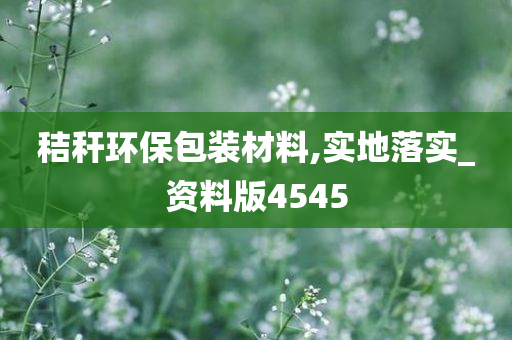 秸秆环保包装材料,实地落实_资料版4545